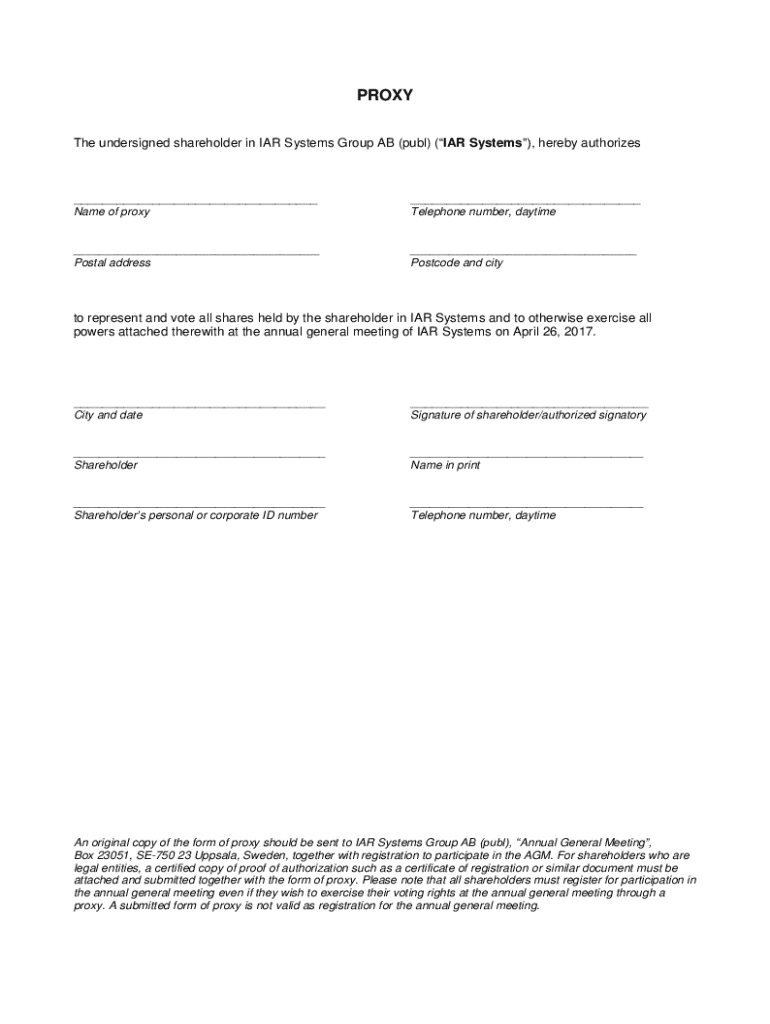 PROXY

The undersigned shareholder in IAR Systems Group AB (publ) ("IAR Systems"), hereby authorizes

Name of proxy

Telephone number, daytime

Postal address

Postcode and city

to represent and vote all shares held by the shareholder in IAR Systems and to otherwise exercise all powers attached therewith at the annual general meeting of IAR Systems on April 26, 2017.

City and date

Signature of shareholder/authorized signatory

Shareholder

Name in print

Shareholder's personal or corporate ID number

Telephone number, daytime

An original copy of the form of proxy should be sent to IAR Systems Group AB (publ), "Annual General Meeting", Box 23051, SE-750 23 Uppsala, Sweden, together with registration to participate in the AGM. For shareholders who are legal entities, a certified copy of proof of authorization such as a certificate of registration or similar document must be attached and submitted together with the form of proxy. Please note that all shareholders must register for participation in the annual general meeting even if they wish to exercise their voting rights at the annual general meeting through a proxy. A submitted form of proxy is not valid as registration for the annual general meeting.